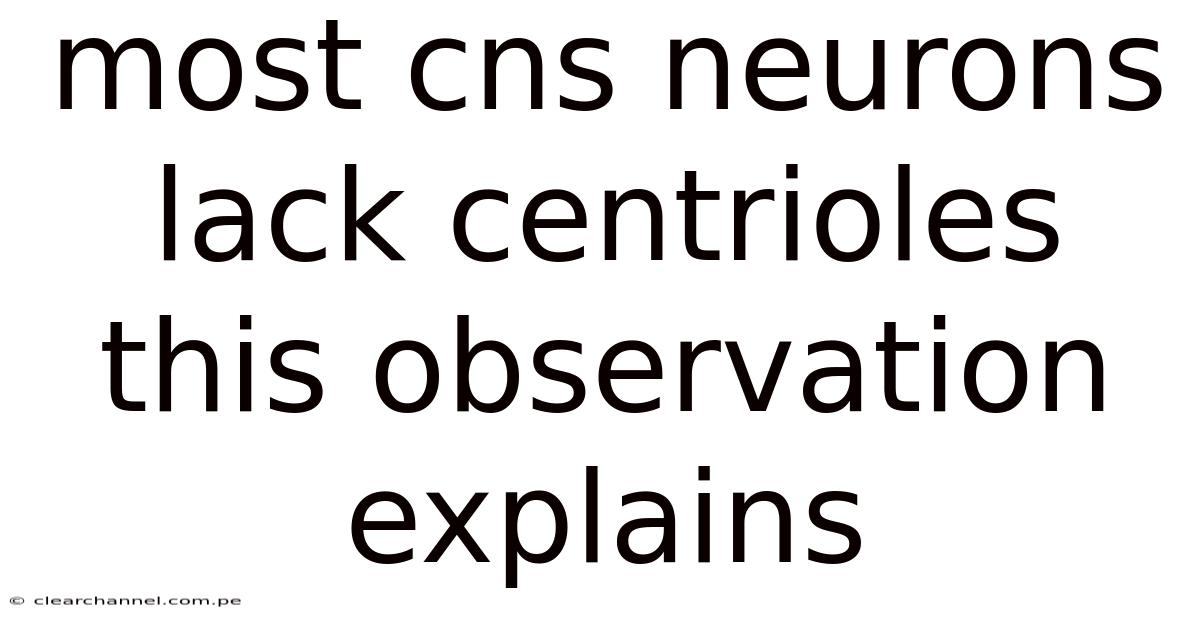 most cns neurons lack centrioles this observation explains

© clearchannel.com.pe